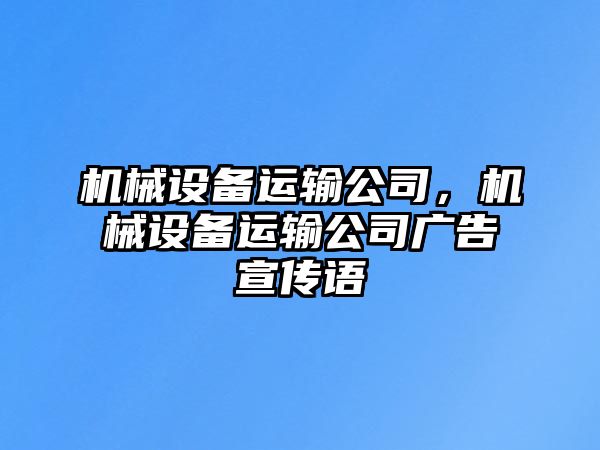 机械设备运输公司，机械设备运输公司广告宣传语